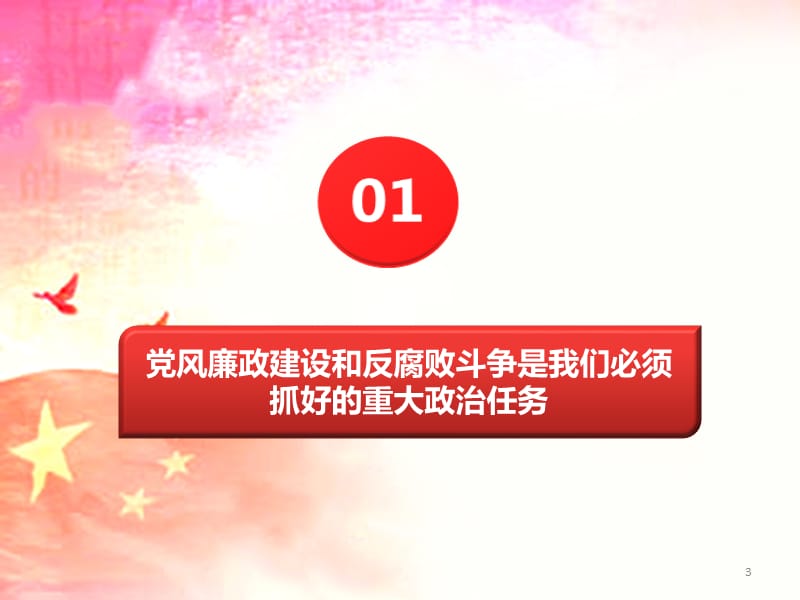 01

党风廉政建设和反腐败斗争是我们必须抓好的重大政治任务

3